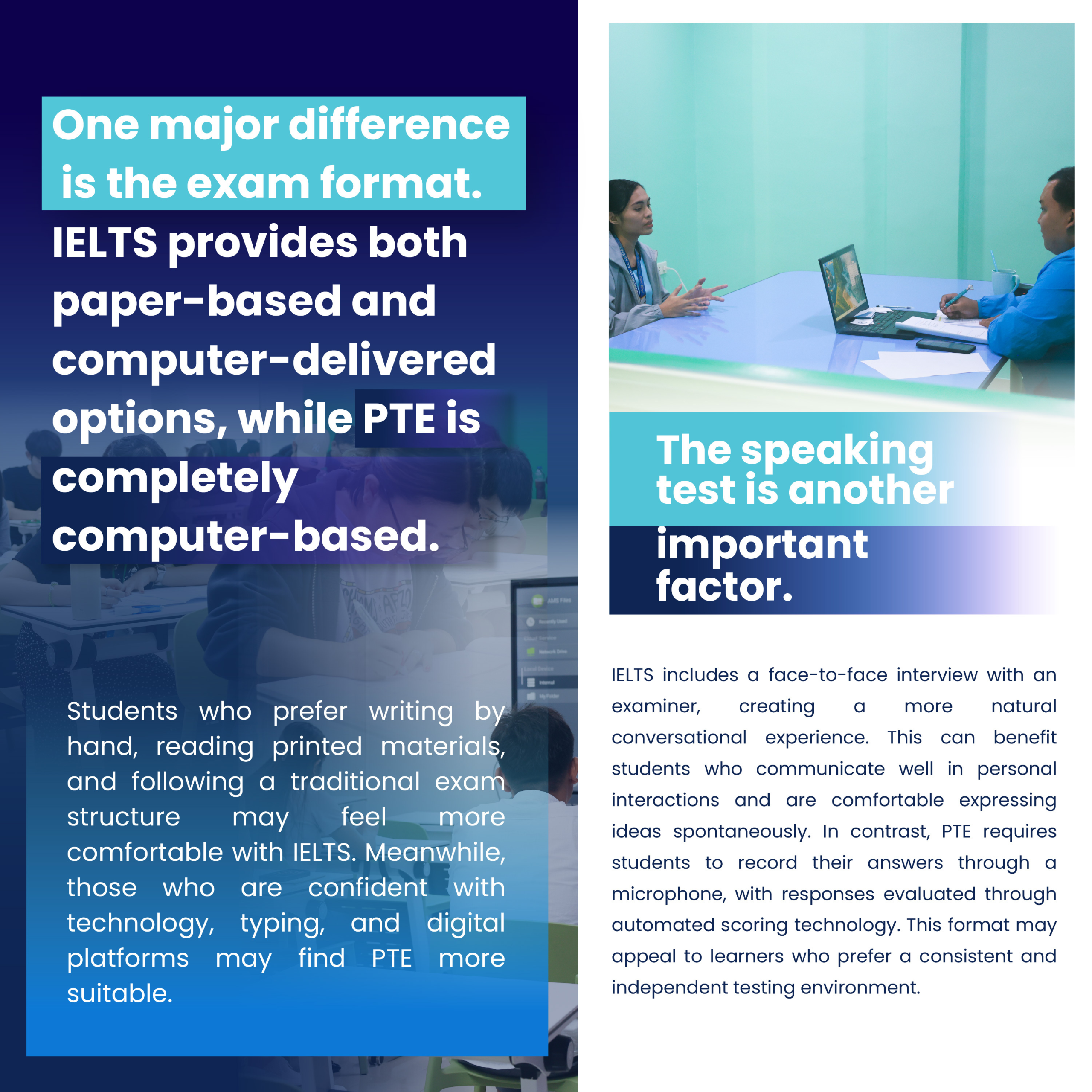 One major difference is the exam format.

IELTS provides both paper-based and computer-delivered options, while PTE is completely computer-based.

Students who prefer writing by hand, reading printed materials, and following a traditional exam structure may feel more comfortable with IELTS. Meanwhile, those who are confident with technology, typing, and digital platforms may find PTE more suitable.

The speaking test is another important factor.

IELTS includes a face-to-face interview with an examiner, creating a more natural conversational experience. This can benefit students who communicate well in personal interactions and are comfortable expressing ideas spontaneously. In contrast, PTE requires students to record their answers through a microphone, with responses evaluated through automated scoring technology. This format may appeal to learners who prefer a consistent and independent testing environment.